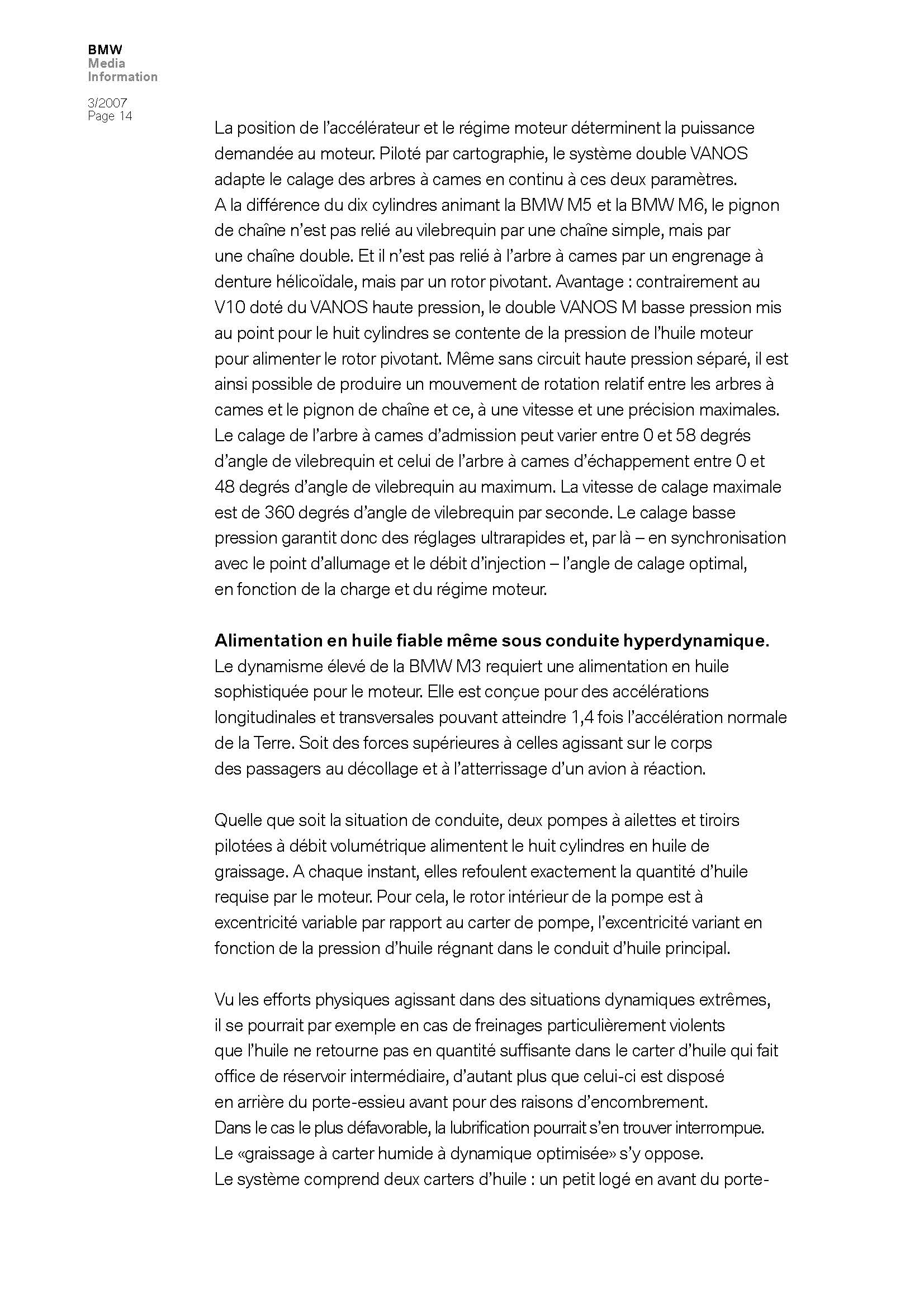 BMW
Media
Information

3/2007
Page 14

La position de l'accélérateur et le régime moteur déterminent la puissance demandée au moteur. Piloté par cartographie, le système double VANOS adapte le calage des arbres à cames en continu à ces deux paramètres.
A la différence du dix cylindres animant la BMW M5 et la BMW M6, le pignon de chaîne n'est pas relié au vilebrequin par une chaîne simple, mais par une chaîne double. Et il n'est pas relié à l'arbre à cames par un engrenage à denture hélicoïdale, mais par un rotor pivotant. Avantage : contrairement au V10 doté du VANOS haute pression, le double VANOS M basse pression mis au point pour le huit cylindres se contente de la pression de l'huile moteur pour alimenter le rotor pivotant. Même sans circuit haute pression séparé, il est ainsi possible de produire un mouvement de rotation relatif entre les arbres à cames et le pignon de chaîne et ce, à une vitesse et une précision maximales. Le calage de l'arbre à cames d'admission peut varier entre 0 et 58 degrés d'angle de vilebrequin et celui de l'arbre à cames d'échappement entre 0 et 48 degrés d'angle de vilebrequin au maximum. La vitesse de calage maximale est de 360 degrés d'angle de vilebrequin par seconde. Le calage basse pression garantit donc des réglages ultrarapides et, par là – en synchronisation avec le point d'allumage et le débit d'injection – l'angle de calage optimal, en fonction de la charge et du régime moteur.

Alimentation en huile fiable même sous conduite hyperdynamique.
Le dynamisme élevé de la BMW M3 requiert une alimentation en huile sophistiquée pour le moteur. Elle est conçue pour des accélérations longitudinales et transversales pouvant atteindre 1,4 fois l'accélération normale de la Terre. Soit des forces supérieures à celles agissant sur le corps des passagers au décollage et à l'atterrissage d'un avion à réaction.

Quelle que soit la situation de conduite, deux pompes à ailettes et tiroirs pilotées à débit volumétrique alimentent le huit cylindres en huile de graissage. A chaque instant, elles refoulent exactement la quantité d'huile requise par le moteur. Pour cela, le rotor intérieur de la pompe est à excentricité variable par rapport au carter de pompe, l'excentricité variant en fonction de la pression d'huile régnant dans le conduit d'huile principal.

Vu les efforts physiques agissant dans des situations dynamiques extrêmes, il se pourrait par exemple en cas de freinages particulièrement violents que l'huile ne retourne pas en quantité suffisante dans le carter d'huile qui fait office de réservoir intermédiaire, d'autant plus que celui-ci est disposé en arrière du porte-essieu avant pour des raisons d'encombrement.
Dans le cas le plus défavorable, la lubrification pourrait s'en trouver interrompue.
Le «graissage à carter humide à dynamique optimisée» s'y oppose.
Le système comprend deux carters d'huile : un petit logé en avant du porte-